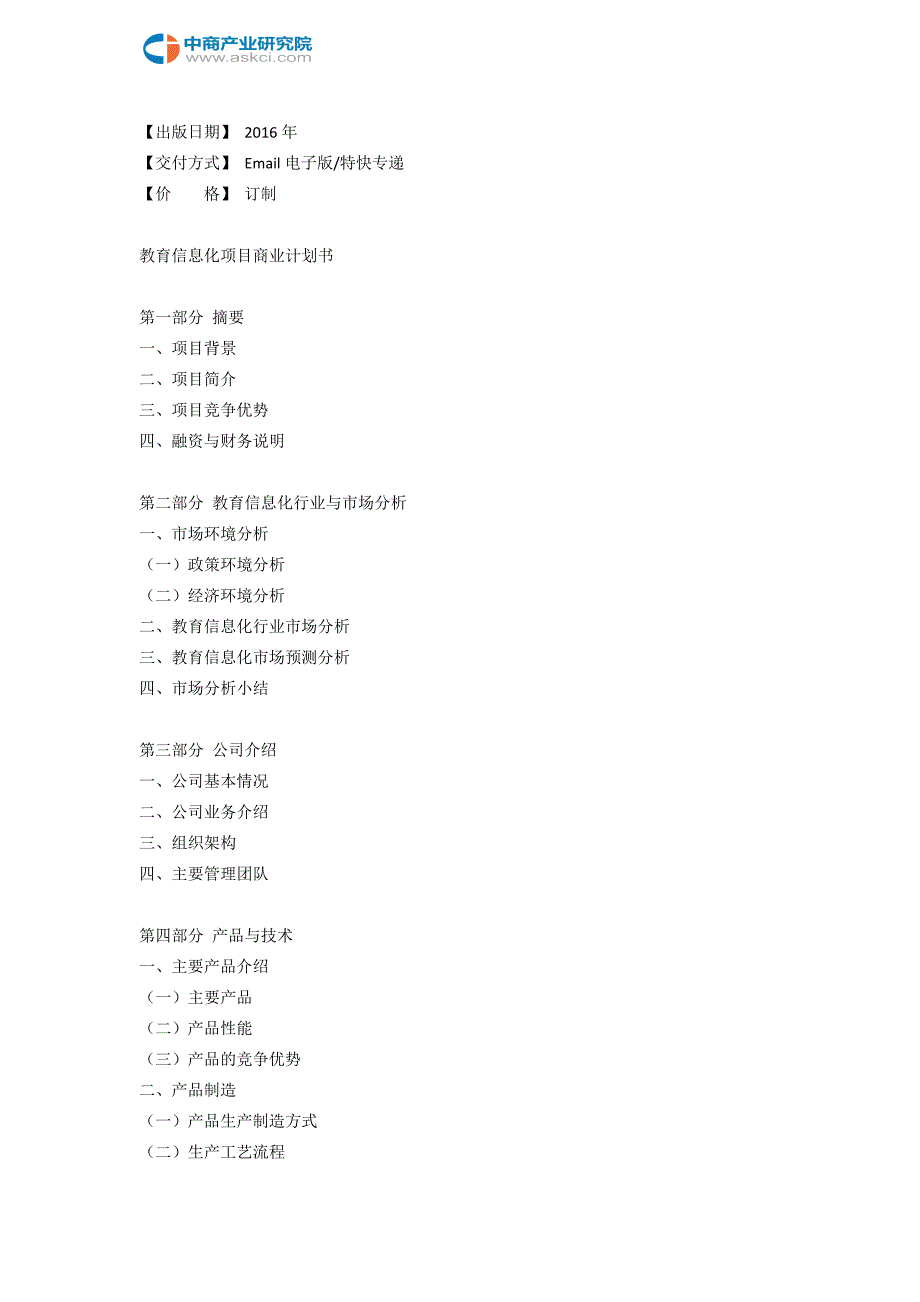 中商产业研究院
www.askci.com

【出版日期】 2016 年
【交付方式】 Email 电子版/特快专递
【价　　格】 订制

教育信息化项目商业计划书

第一部分 摘要
一、项目背景
二、项目简介
三、项目竞争优势
四、融资与财务说明

第二部分 教育信息化行业与市场分析
一、市场环境分析
（一）政策环境分析
（二）经济环境分析
二、教育信息化行业市场分析
三、教育信息化市场预测分析
四、市场分析小结

第三部分 公司介绍
一、公司基本情况
二、公司业务介绍
三、组织架构
四、主要管理团队

第四部分 产品与技术
一、主要产品介绍
（一）主要产品
（二）产品性能
（三）产品的竞争优势
二、产品制造
（一）产品生产制造方式
（二）生产工艺流程